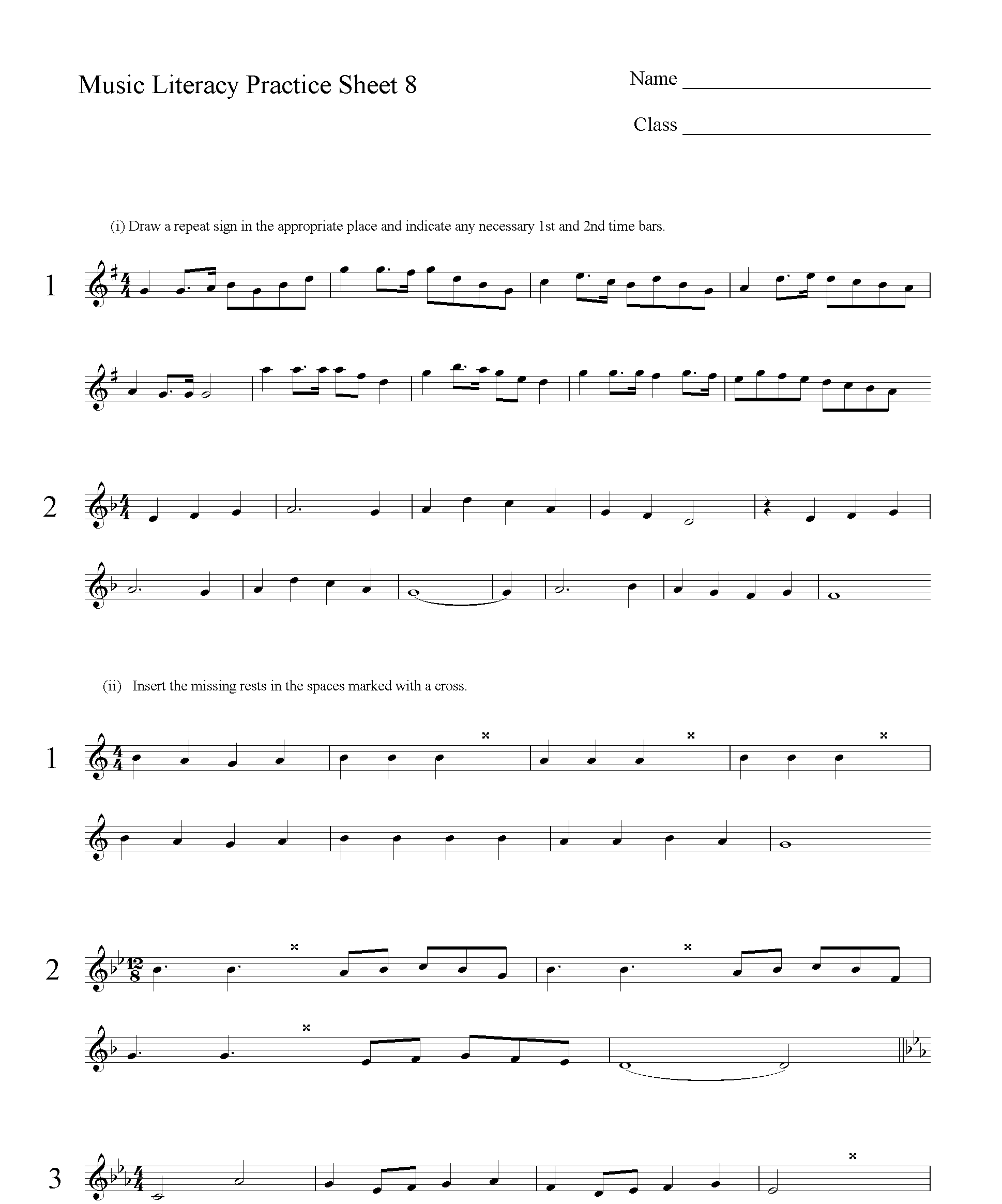 Music Literacy Practice Sheet 8

Name ____________________

Class ____________________

(i) Draw a repeat sign in the appropriate place and indicate any necessary 1st and 2nd time bars.

1

2

(ii) Insert the missing rests in the spaces marked with a cross.

1

2

3